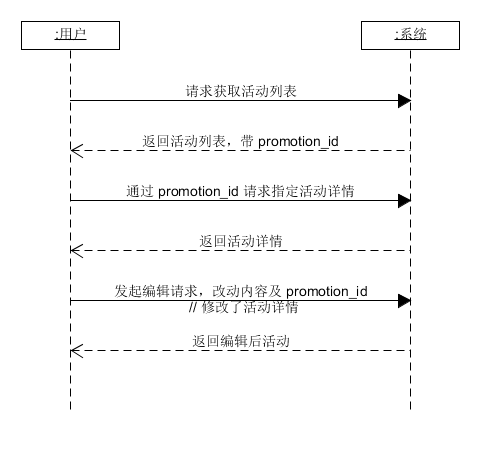 :用户

:系统

请求获取活动列表

返回活动列表，带 promotion_id

通过 promotion_id 请求指定活动详情

返回活动详情

发起编辑请求，改动内容及 promotion_id
// 修改了活动详情

返回编辑后活动